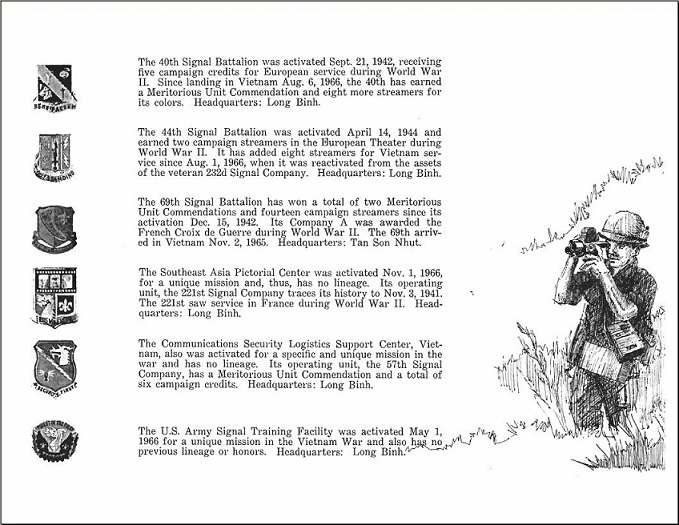 The 40th Signal Battalion was activated Sept. 21, 1942, receiving five campaign credits for European service during World War II. Since landing in Vietnam Aug. 6, 1966, the 40th has earned a Meritorious Unit Commendation and eight more streamers for its colors. Headquarters: Long Binh.

The 44th Signal Battalion was activated April 14, 1944 and earned two campaign streamers in the European Theater during World War II. It has added eight streamers for Vietnam service since Aug. 1, 1966, when it was reactivated from the assets of the veteran 232d Signal Company. Headquarters: Long Binh.

The 69th Signal Battalion has won a total of two Meritorious Unit Commendations and fourteen campaign streamers since its activation Dec. 15, 1942. Its Company A was awarded the French Croix de Guerre during World War II. The 69th arrived in Vietnam Nov. 2, 1965. Headquarters: Tan Son Nhut.

The Southeast Asia Pictorial Center was activated Nov. 1, 1966, for a unique mission and, thus, has no lineage. Its operating unit, the 221st Signal Company traces its history to Nov. 3, 1941. The 221st saw service in France during World War II. Headquarters: Long Binh.

The Communications Security Logistics Support Center, Vietnam, also was activated for a specific and unique mission in the war and has no lineage. Its operating unit, the 57th Signal Company, has a Meritorious Unit Commendation and a total of six campaign credits. Headquarters: Long Binh.

The U.S. Army Signal Training Facility was activated May 1, 1966 for a unique mission in the Vietnam War and also has no previous lineage or honors. Headquarters: Long Binh.